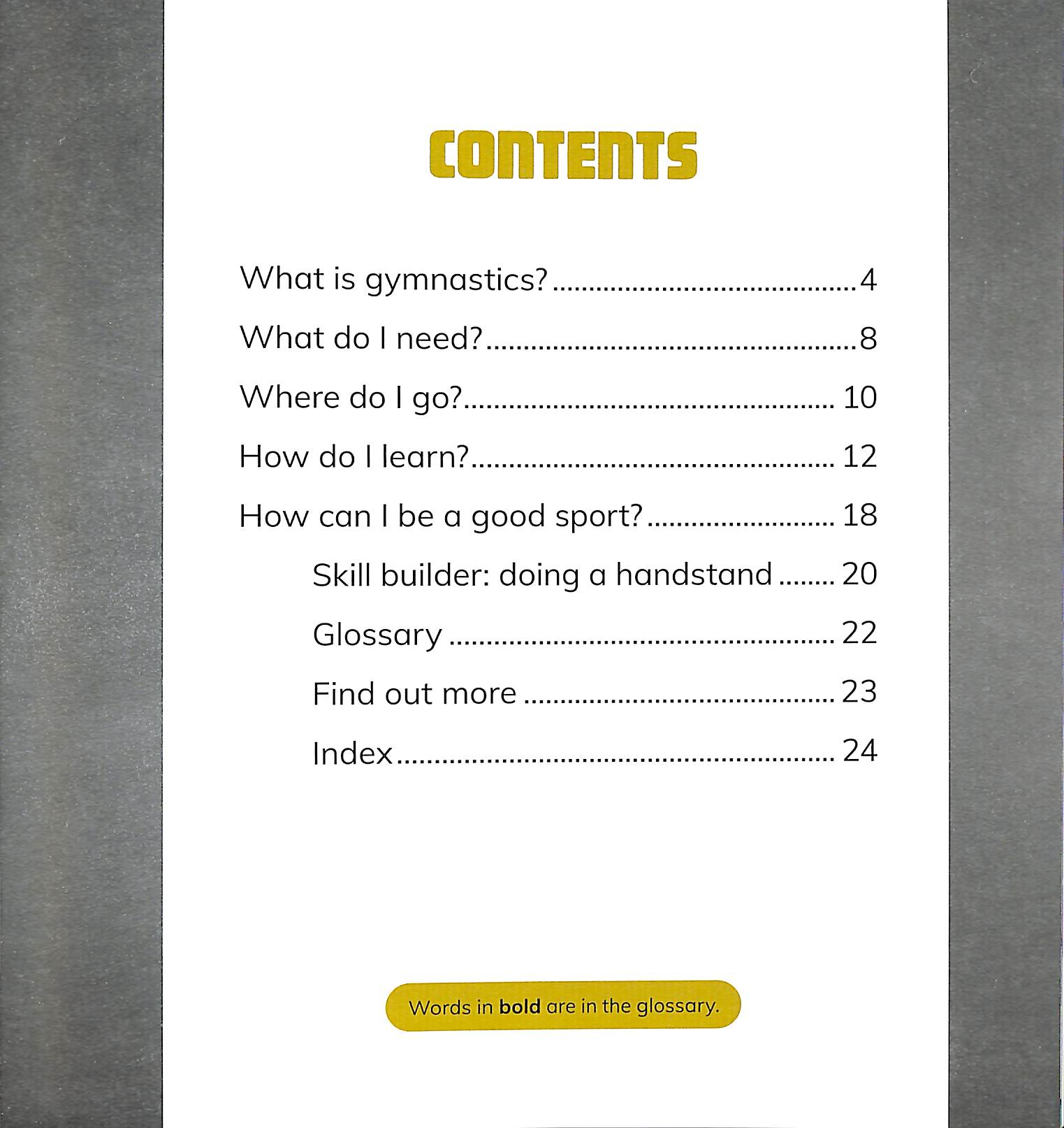 CONTENTS

What is gymnastics? 4

What do I need? 8

Where do I go? 10

How do I learn? 12

How can I be a good sport? 18

Skill builder: doing a handstand 20

Glossary 22

Find out more 23

Index 24

Words in bold are in the glossary.